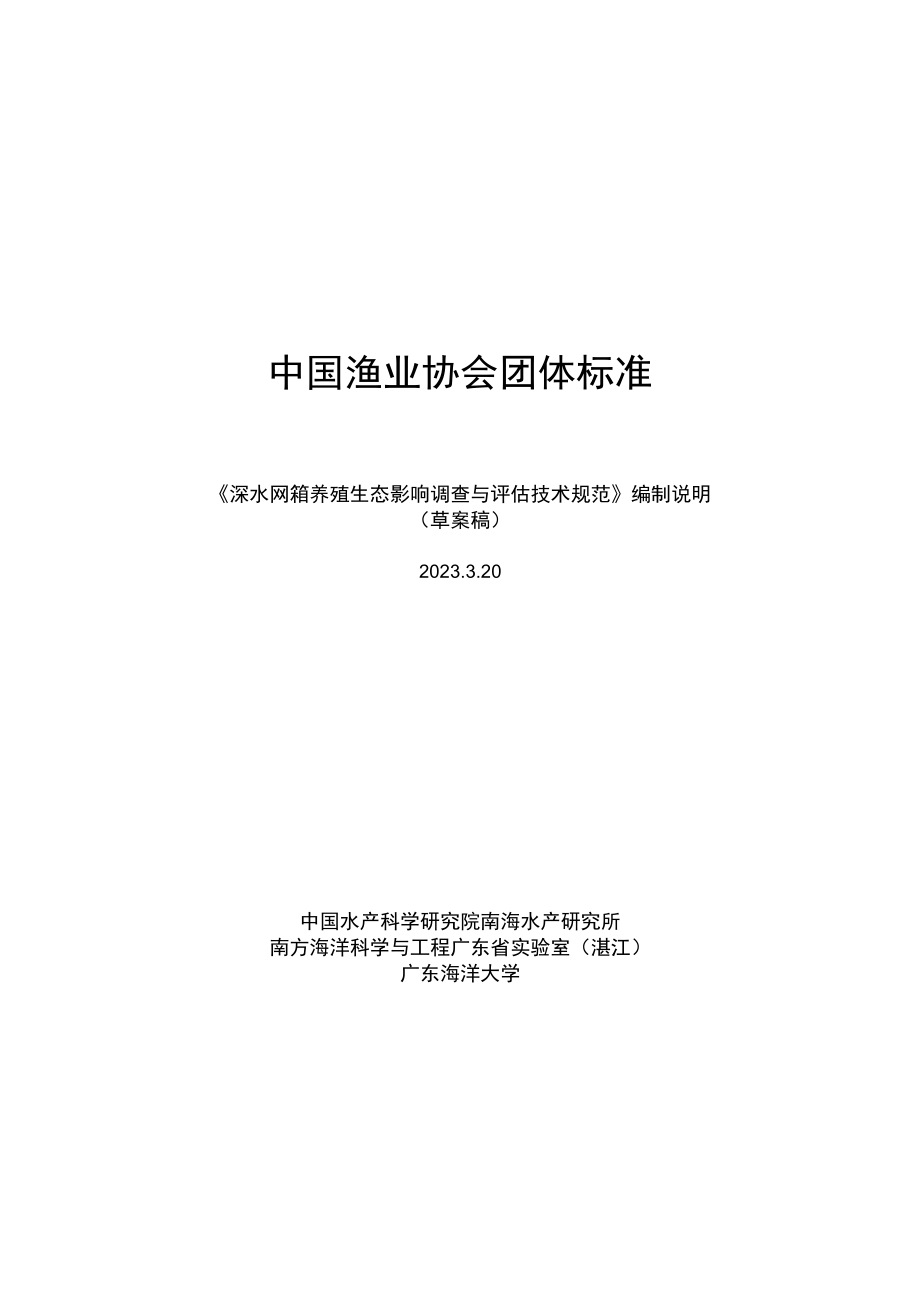 中国渔业协会团体标准

《深水网箱养殖生态影响调查与评估技术规范》编制说明
（草案稿）

2023.3.20

中国水产科学研究院南海水产研究所
南方海洋科学与工程广东省实验室（湛江）
广东海洋大学